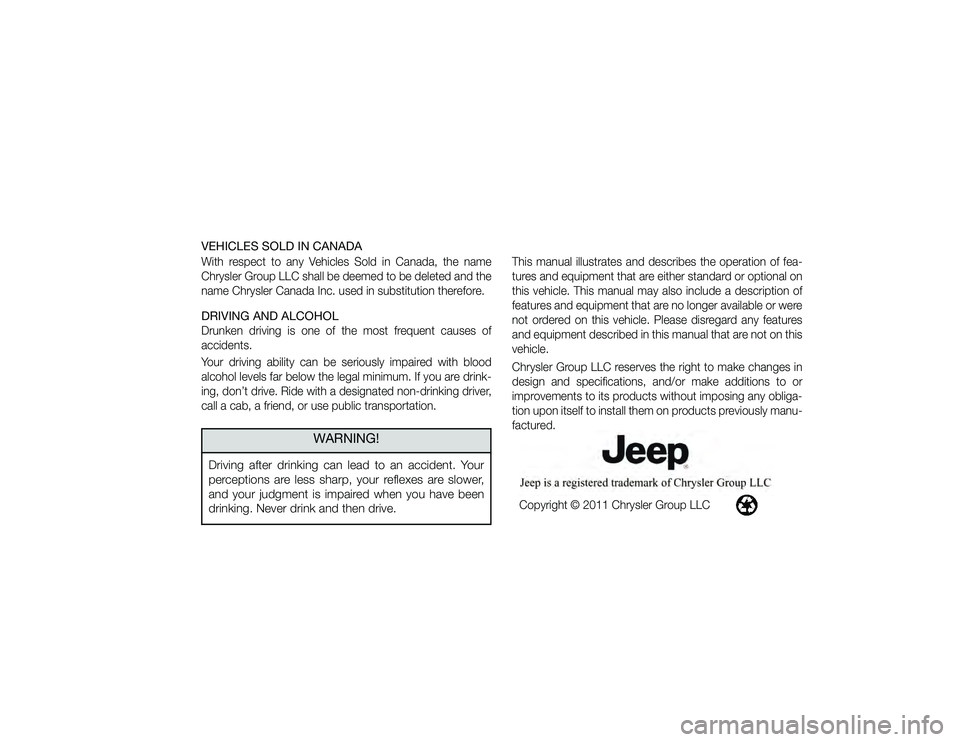 VEHICLES SOLD IN CANADA
With respect to any Vehicles Sold in Canada, the name Chrysler Group LLC shall be deemed to be deleted and the name Chrysler Canada Inc. used in substitution therefore.

DRIVING AND ALCOHOL
Drunken driving is one of the most frequent causes of accidents.

Your driving ability can be seriously impaired with blood alcohol levels far below the legal minimum. If you are drinking, don't drive. Ride with a designated non-drinking driver, call a cab, a friend, or use public transportation.

WARNING!

Driving after drinking can lead to an accident. Your perceptions are less sharp, your reflexes are slower, and your judgment is impaired when you have been drinking. Never drink and then drive.

This manual illustrates and describes the operation of features and equipment that are either standard or optional on this vehicle. This manual may also include a description of features and equipment that are no longer available or were not ordered on this vehicle. Please disregard any features and equipment described in this manual that are not on this vehicle.

Chrysler Group LLC reserves the right to make changes in design and specifications, and/or make additions to or improvements to its products without imposing any obligation upon itself to install them on products previously manufactured.

Jeep

Jeep is a registered trademark of Chrysler Group LLC

Copyright © 2011 Chrysler Group LLC

carmanualsonline.info